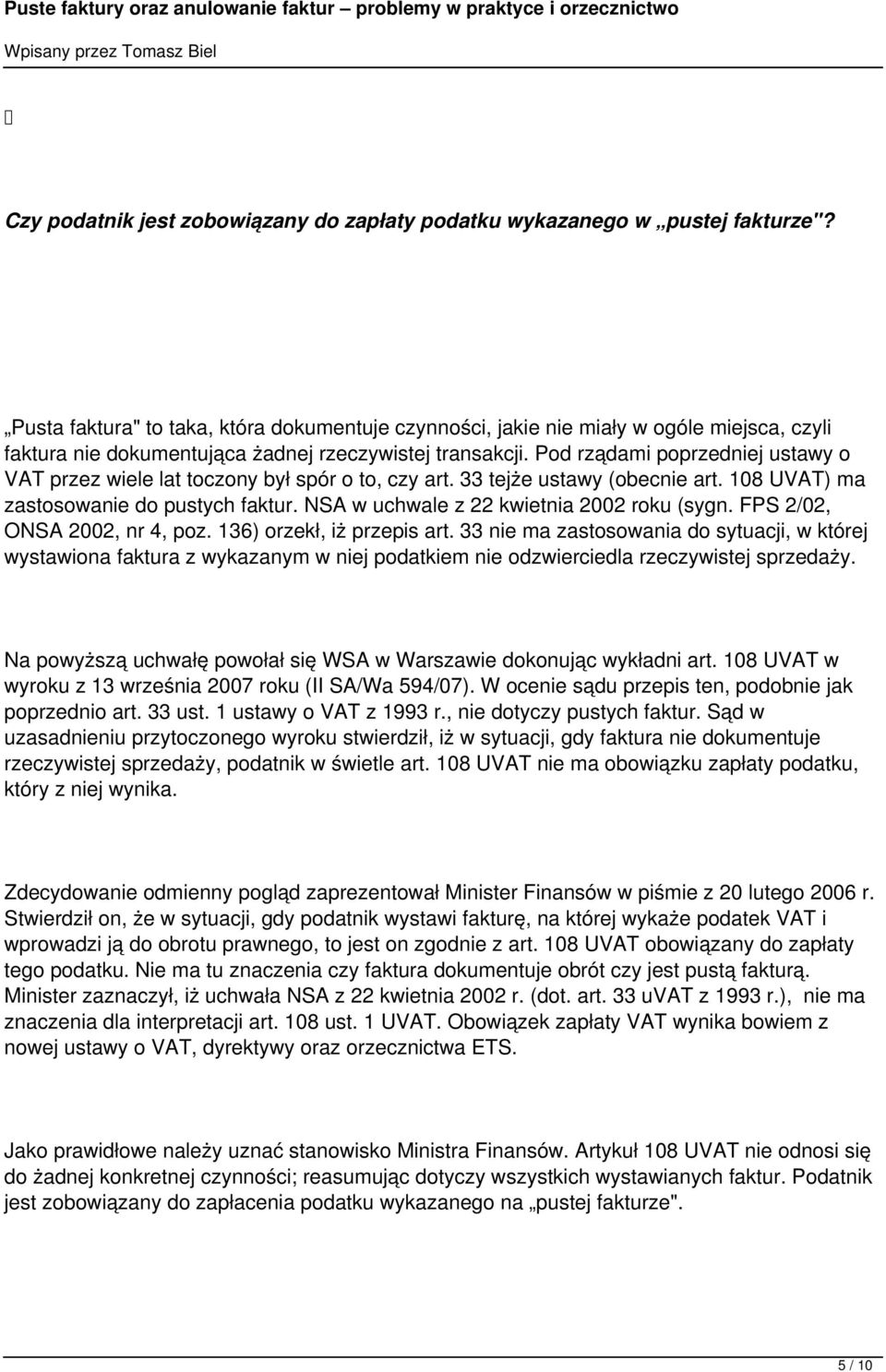 Puste faktury oraz anulowanie faktur – problemy w praktyce i orzecznictwo

Wpisany przez Tomasz Biel

Czy podatnik jest zobowiązany do zapłaty podatku wykazanego w „pustej fakturze"?

„Pusta faktura" to taka, która dokumentuje czynności, jakie nie miały w ogóle miejsca, czyli faktura nie dokumentująca żadnej rzeczywistej transakcji. Pod rządami poprzedniej ustawy o VAT przez wiele lat toczony był spór o to, czy art. 33 tejże ustawy (obecnie art. 108 UVAT) ma zastosowanie do pustych faktur. NSA w uchwale z 22 kwietnia 2002 roku (sygn. FPS 2/02, ONSA 2002, nr 4, poz. 136) orzekł, iż przepis art. 33 nie ma zastosowania do sytuacji, w której wystawiona faktura z wykazanym w niej podatkiem nie odzwierciedla rzeczywistej sprzedaży.

Na powyższą uchwałę powołał się WSA w Warszawie dokonując wykładni art. 108 UVAT w wyroku z 13 września 2007 roku (II SA/Wa 594/07). W ocenie sądu przepis ten, podobnie jak poprzednio art. 33 ust. 1 ustawy o VAT z 1993 r., nie dotyczy pustych faktur. Sąd w uzasadnieniu przytoczonego wyroku stwierdził, iż w sytuacji, gdy faktura nie dokumentuje rzeczywistej sprzedaży, podatnik w świetle art. 108 UVAT nie ma obowiązku zapłaty podatku, który z niej wynika.

Zdecydowanie odmienny pogląd zaprezentował Minister Finansów w piśmie z 20 lutego 2006 r. Stwierdził on, że w sytuacji, gdy podatnik wystawi fakturę, na której wykaże podatek VAT i wprowadzi ją do obrotu prawnego, to jest on zgodnie z art. 108 UVAT obowiązany do zapłaty tego podatku. Nie ma tu znaczenia czy faktura dokumentuje obrót czy jest pustą fakturą. Minister zaznaczył, iż uchwała NSA z 22 kwietnia 2002 r. (dot. art. 33 uVAT z 1993 r.), nie ma znaczenia dla interpretacji art. 108 ust. 1 UVAT. Obowiązek zapłaty VAT wynika bowiem z nowej ustawy o VAT, dyrektywy oraz orzecznictwa ETS.

Jako prawidłowe należy uznać stanowisko Ministra Finansów. Artykuł 108 UVAT nie odnosi się do żadnej konkretnej czynności; reasumując dotyczy wszystkich wystawianych faktur. Podatnik jest zobowiązany do zapłacenia podatku wykazanego na „pustej fakturze".

5 / 10